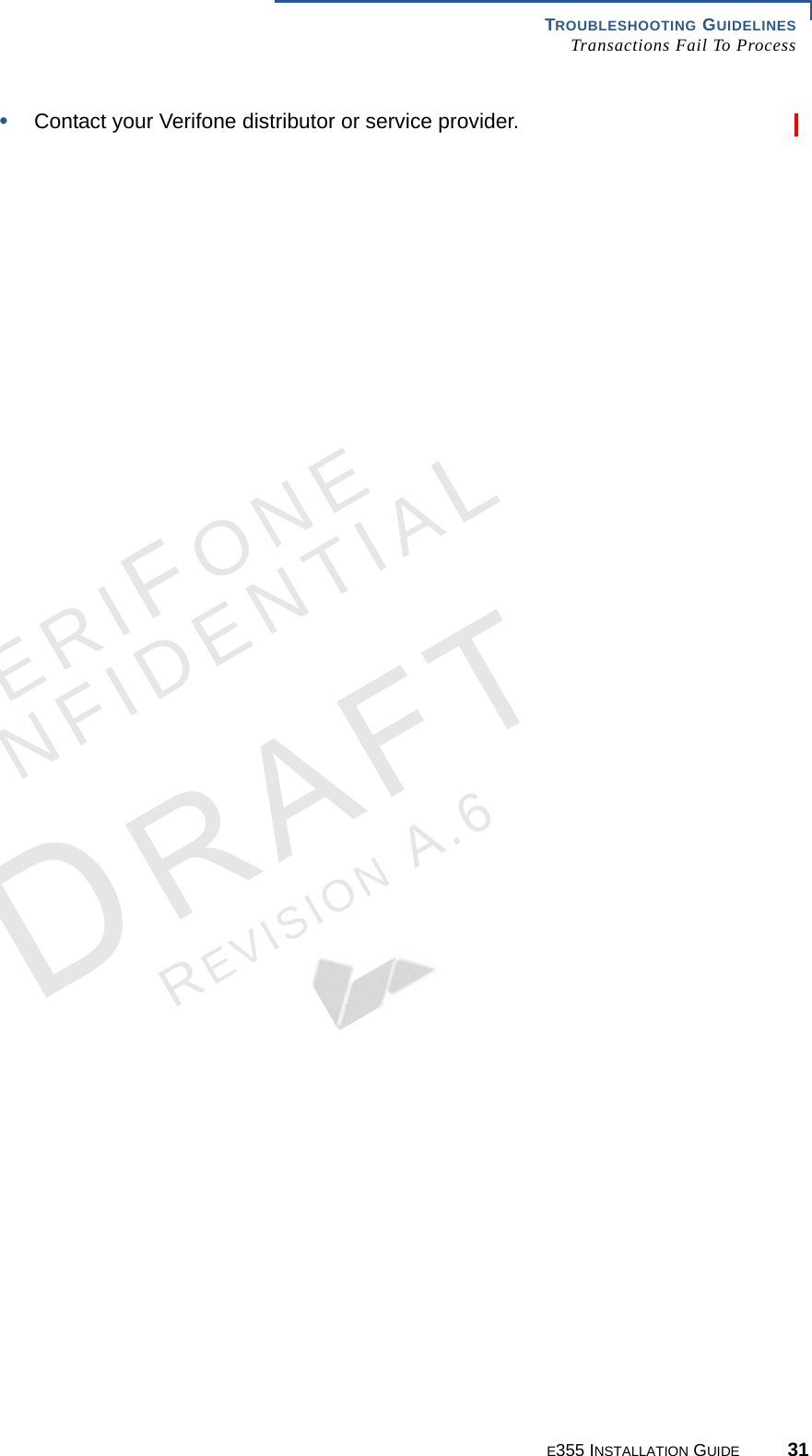 TROUBLESHOOTING GUIDELINES
Transactions Fail To Process

• Contact your Verifone distributor or service provider.

ERIFONE
NFIDENTIAL
DRAFT
REVISION A.6

E355 INSTALLATION GUIDE 31